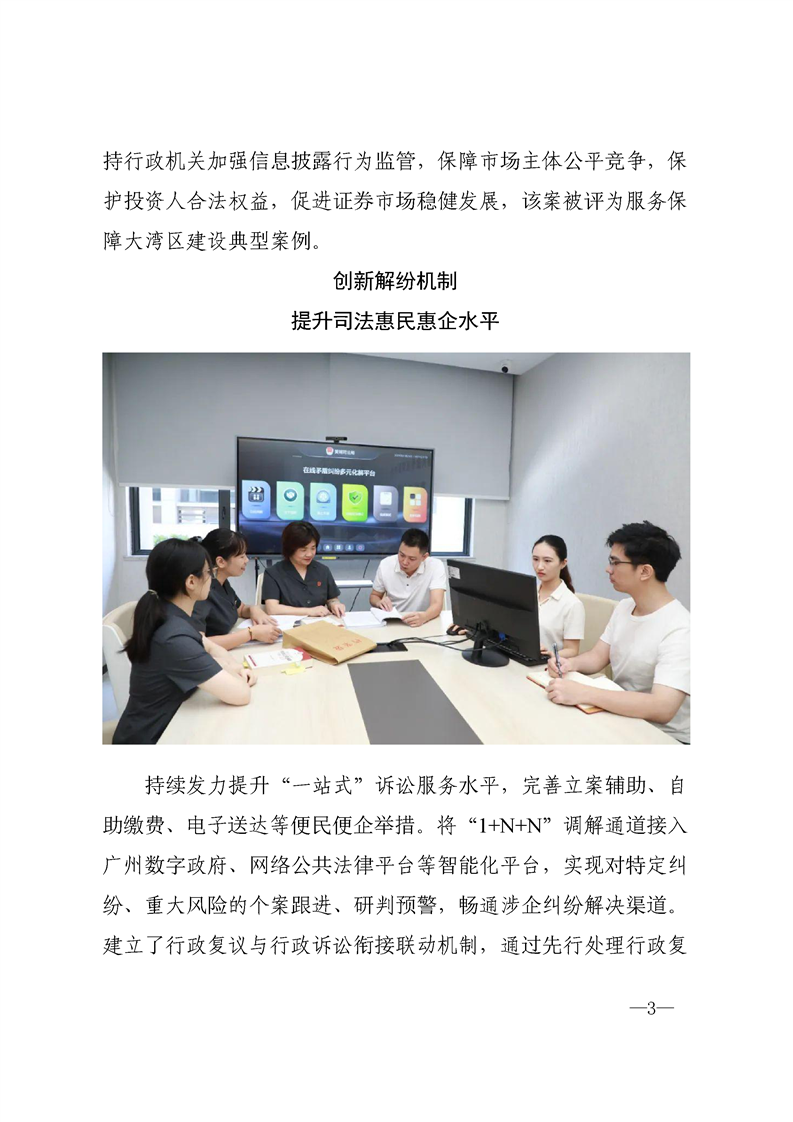 持行政机关加强信息披露行为监管，保障市场主体公平竞争，保护投资人合法权益，促进证券市场稳健发展，该案被评为服务保障大湾区建设典型案例。

创新解纷机制
提升司法惠民惠企水平

在线矛盾纠纷多元化解平台

持续发力提升“一站式”诉讼服务水平，完善立案辅助、自助缴费、电子送达等便民便企举措。将“1+N+N”调解通道接入广州数字政府、网络公共法律平台等智能化平台，实现对特定纠纷、重大风险的个案跟进、研判预警，畅通涉企纠纷解决渠道。建立了行政复议与行政诉讼衔接联动机制，通过先行处理行政复

—3—